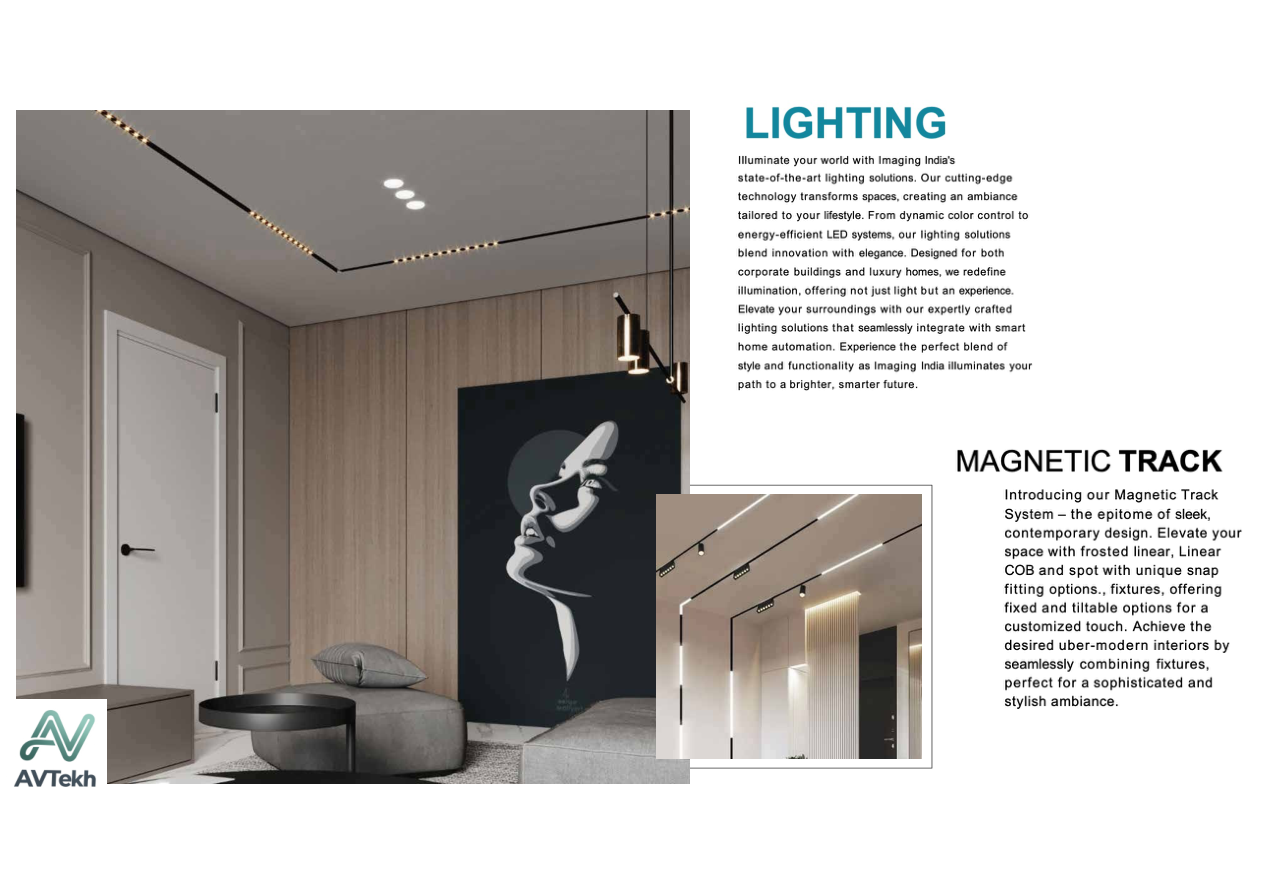 LIGHTING

Illuminate your world with Imaging India's state-of-the-art lighting solutions. Our cutting-edge technology transforms spaces, creating an ambiance tailored to your lifestyle. From dynamic color control to energy-efficient LED systems, our lighting solutions blend innovation with elegance. Designed for both corporate buildings and luxury homes, we redefine illumination, offering not just light but an experience. Elevate your surroundings with our expertly crafted lighting solutions that seamlessly integrate with smart home automation. Experience the perfect blend of style and functionality as Imaging India illuminates your path to a brighter, smarter future.

MAGNETIC TRACK

Introducing our Magnetic Track System – the epitome of sleek, contemporary design. Elevate your space with frosted linear, Linear COB and spot with unique snap fitting options., fixtures, offering fixed and tiltable options for a customized touch. Achieve the desired uber-modern interiors by seamlessly combining fixtures, perfect for a sophisticated and stylish ambiance.

AVTekh